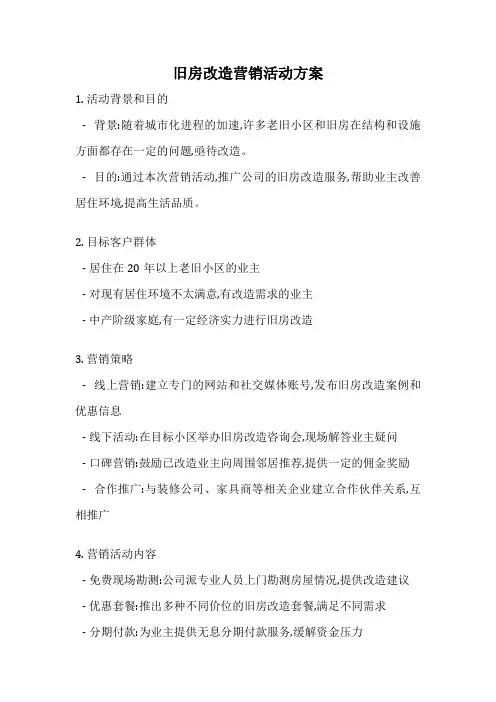 旧房改造营销活动方案

1. 活动背景和目的

- 背景:随着城市化进程的加速,许多老旧小区和旧房在结构和设施方面都存在一定的问题,亟待改造。

- 目的:通过本次营销活动,推广公司的旧房改造服务,帮助业主改善居住环境,提高生活品质。

2. 目标客户群体

- 居住在 20 年以上老旧小区的业主

- 对现有居住环境不太满意,有改造需求的业主

- 中产阶级家庭,有一定经济实力进行旧房改造

3. 营销策略

- 线上营销:建立专门的网站和社交媒体账号,发布旧房改造案例和优惠信息

- 线下活动:在目标小区举办旧房改造咨询会,现场解答业主疑问

- 口碑营销:鼓励已改造业主向周围邻居推荐,提供一定的佣金奖励

- 合作推广:与装修公司、家具商等相关企业建立合作伙伴关系,互相推广

4. 营销活动内容

- 免费现场勘测:公司派专业人员上门勘测房屋情况,提供改造建议

- 优惠套餐:推出多种不同价位的旧房改造套餐,满足不同需求

- 分期付款:为业主提供无息分期付款服务,缓解资金压力